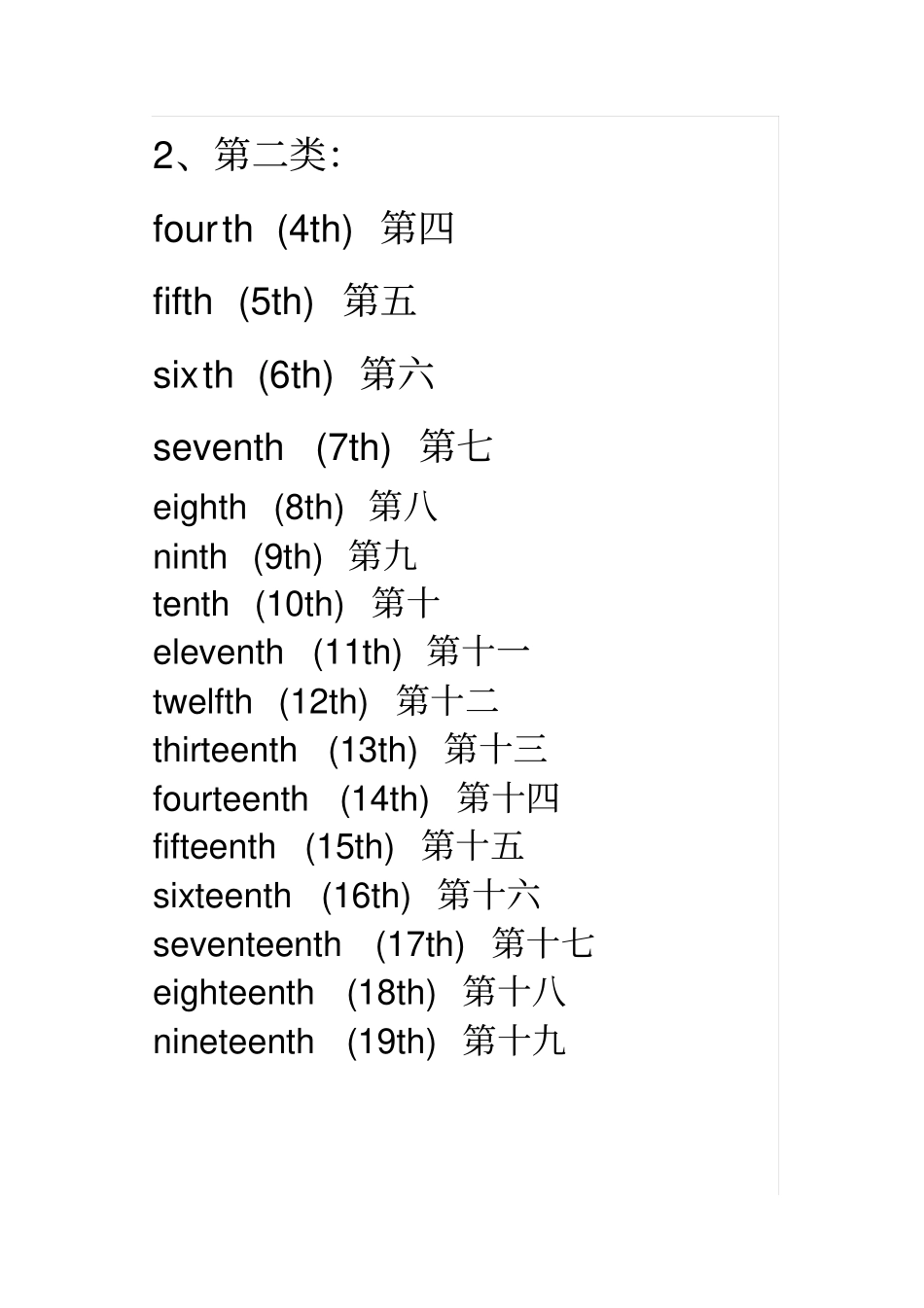 2、第二类:

fourth (4th) 第四

fifth (5th) 第五

sixth (6th) 第六

seventh (7th) 第七

eighth (8th) 第八
ninth (9th) 第九
tenth (10th) 第十
eleventh (11th) 第十一
twelfth (12th) 第十二
thirteenth (13th) 第十三
fourteenth (14th) 第十四
fifteenth (15th) 第十五
sixteenth (16th) 第十六
seventeenth (17th) 第十七
eighteenth (18th) 第十八
nineteenth (19th) 第十九